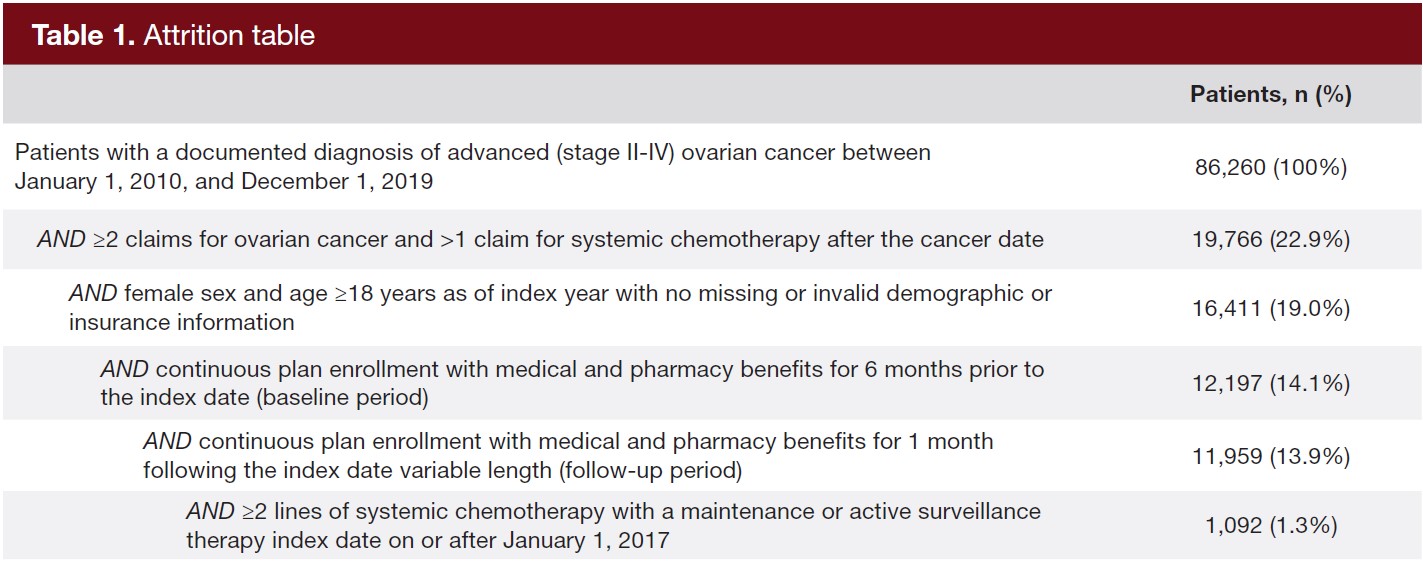 Table 1. Attrition table

|  | Patients, n (%) |
|---|---|
| Patients with a documented diagnosis of advanced (stage II-IV) ovarian cancer between January 1, 2010, and December 1, 2019 | 86,260 (100%) |
| AND ≥2 claims for ovarian cancer and >1 claim for systemic chemotherapy after the cancer date | 19,766 (22.9%) |
| AND female sex and age ≥18 years as of index year with no missing or invalid demographic or insurance information | 16,411 (19.0%) |
| AND continuous plan enrollment with medical and pharmacy benefits for 6 months prior to the index date (baseline period) | 12,197 (14.1%) |
| AND continuous plan enrollment with medical and pharmacy benefits for 1 month following the index date variable length (follow-up period) | 11,959 (13.9%) |
| AND ≥2 lines of systemic chemotherapy with a maintenance or active surveillance therapy index date on or after January 1, 2017 | 1,092 (1.3%) |